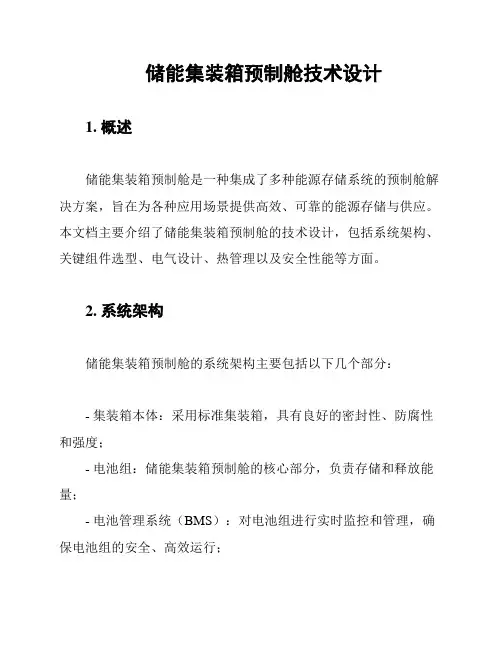 储能集装箱预制舱技术设计

1. 概述

储能集装箱预制舱是一种集成了多种能源存储系统的预制舱解决方案，旨在为各种应用场景提供高效、可靠的能源存储与供应。本文档主要介绍了储能集装箱预制舱的技术设计，包括系统架构、关键组件选型、电气设计、热管理以及安全性能等方面。

2. 系统架构

储能集装箱预制舱的系统架构主要包括以下几个部分：

- 集装箱本体：采用标准集装箱，具有良好的密封性、防腐性和强度；

- 电池组：储能集装箱预制舱的核心部分，负责存储和释放能量；

- 电池管理系统（BMS）：对电池组进行实时监控和管理，确保电池组的安全、高效运行；